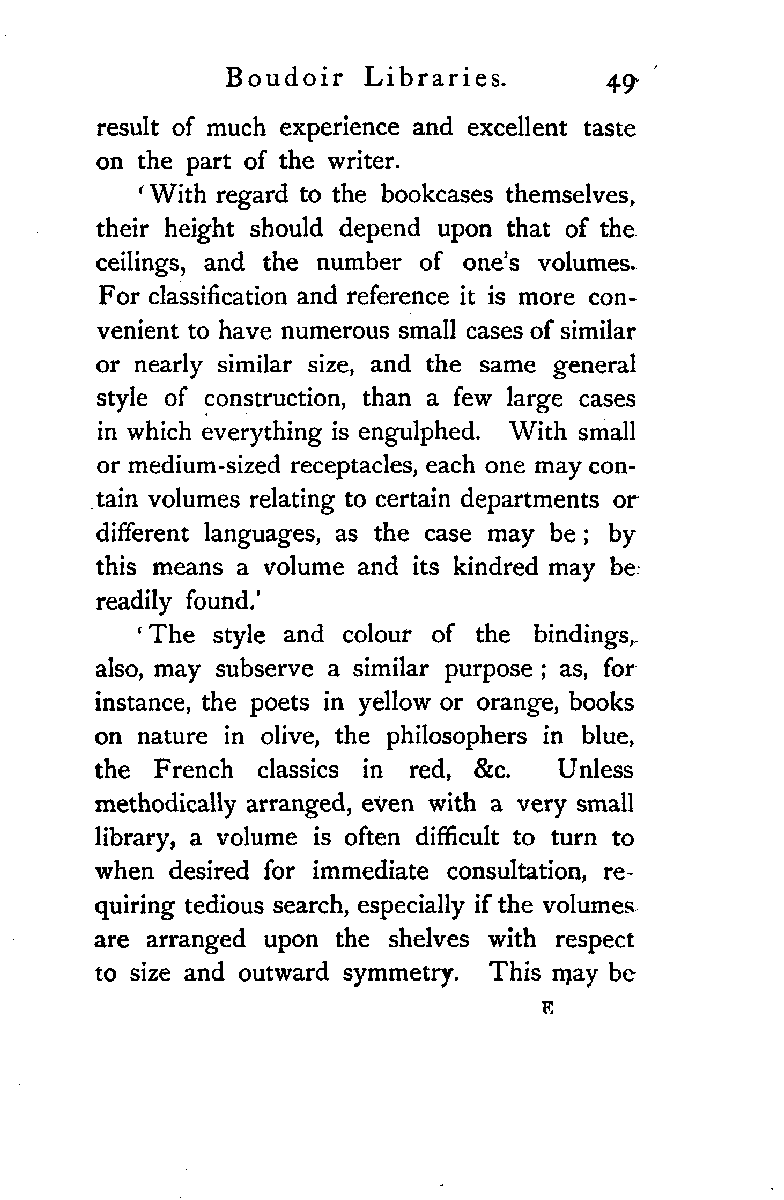 Boudoir Libraries. 49

result of much experience and excellent taste on the part of the writer.

'With regard to the bookcases themselves, their height should depend upon that of the ceilings, and the number of one's volumes. For classification and reference it is more convenient to have numerous small cases of similar or nearly similar size, and the same general style of construction, than a few large cases in which everything is engulphed. With small or medium-sized receptacles, each one may contain volumes relating to certain departments or different languages, as the case may be; by this means a volume and its kindred may be readily found.'

'The style and colour of the bindings, also, may subserve a similar purpose; as, for instance, the poets in yellow or orange, books on nature in olive, the philosophers in blue, the French classics in red, &c. Unless methodically arranged, even with a very small library, a volume is often difficult to turn to when desired for immediate consultation, requiring tedious search, especially if the volumes are arranged upon the shelves with respect to size and outward symmetry. This may be

E